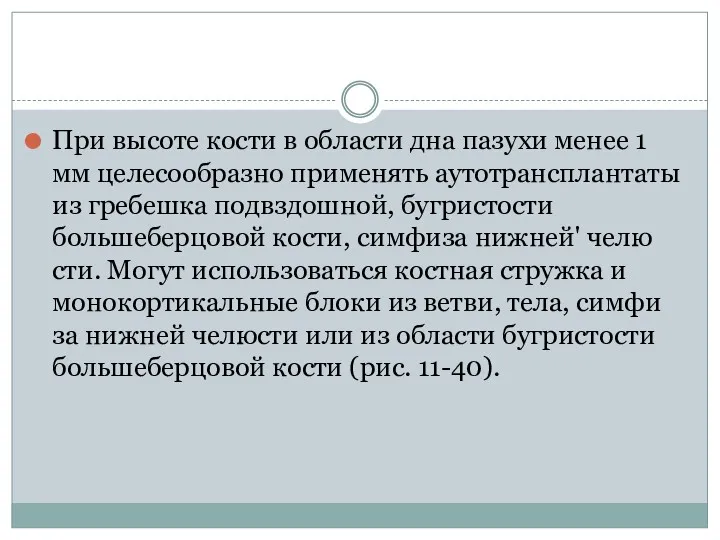 При высоте кости в области дна пазухи менее 1 мм целесообразно применять аутотрансплантаты из гребешка подвздошной, бугристости большеберцовой кости, симфиза нижней' челю сти. Могут использоваться костная стружка и монокортикальные блоки из ветви, тела, симфи за нижней челюсти или из области бугристости большеберцовой кости (рис. 11-40).